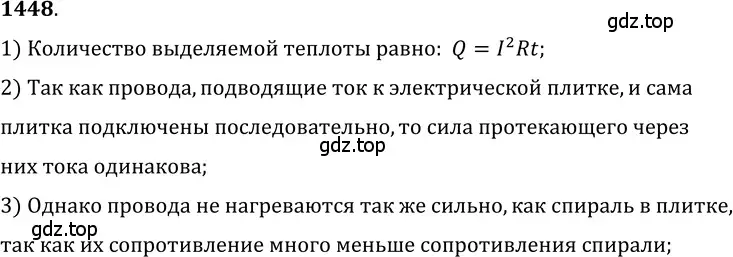 1448.

gdz.top

1) Количество выделяемой теплоты равно: $Q = I^2Rt$;

2) Так как провода, подводящие ток к электрической плитке, и сама плитка подключены последовательно, то сила протекающего через них тока одинакова;

gdz.top

3) Однако провода не нагреваются так же сильно, как спираль в плитке, так как их сопротивление много меньше сопротивления спирали;

gdz.top